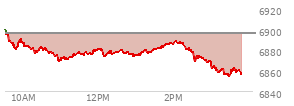 6920
6900
6880
6860
6840
10AM
12PM
2PM